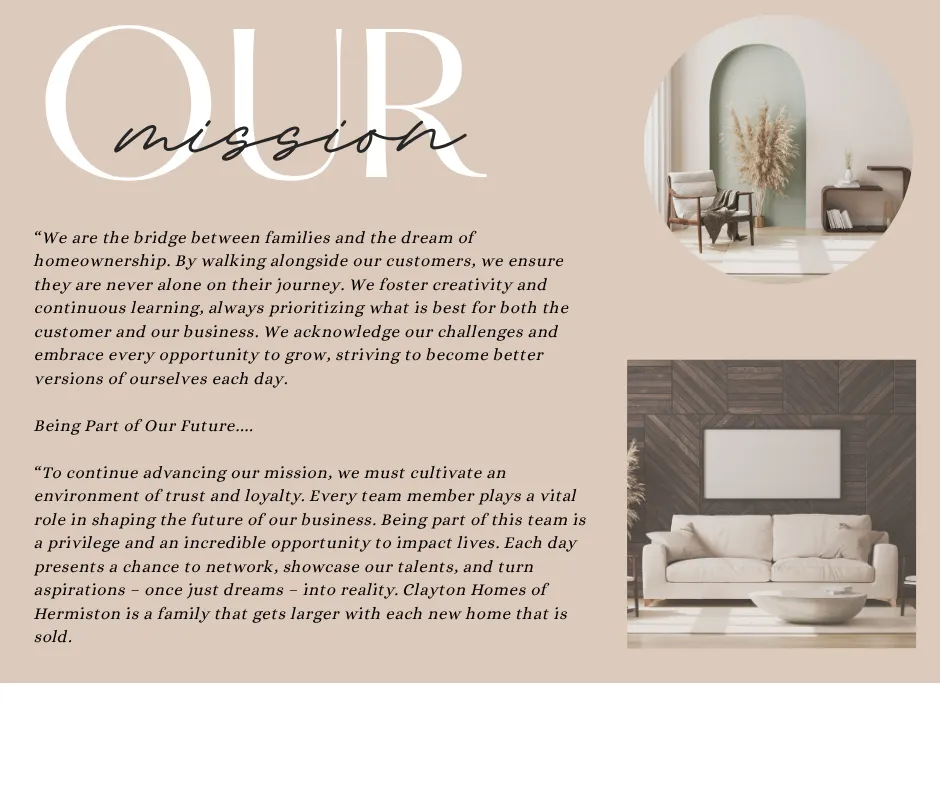 OUR
mission

"We are the bridge between families and the dream of homeownership. By walking alongside our customers, we ensure they are never alone on their journey. We foster creativity and continuous learning, always prioritizing what is best for both the customer and our business. We acknowledge our challenges and embrace every opportunity to grow, striving to become better versions of ourselves each day.

Being Part of Our Future....

"To continue advancing our mission, we must cultivate an environment of trust and loyalty. Every team member plays a vital role in shaping the future of our business. Being part of this team is a privilege and an incredible opportunity to impact lives. Each day presents a chance to network, showcase our talents, and turn aspirations – once just dreams – into reality. Clayton Homes of Hermiston is a family that gets larger with each new home that is sold.